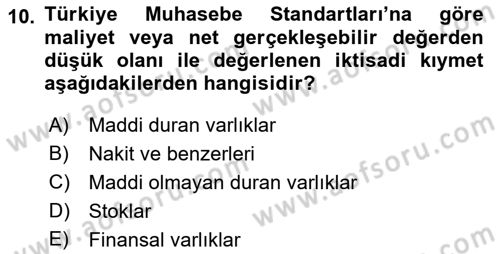 10. Türkiye Muhasebe Standartları'na göre maliyet veya net gerçekleşebilir değerden düşük olanı ile değerlenen iktisadi kıymet aşağıdakilerden hangisidir?

A) Maddi duran varlıklar
B) Nakit ve benzerleri
C) Maddi olmayan duran varlıklar
D) Stoklar
E) Finansal varlıklar

www.aofsoru.com